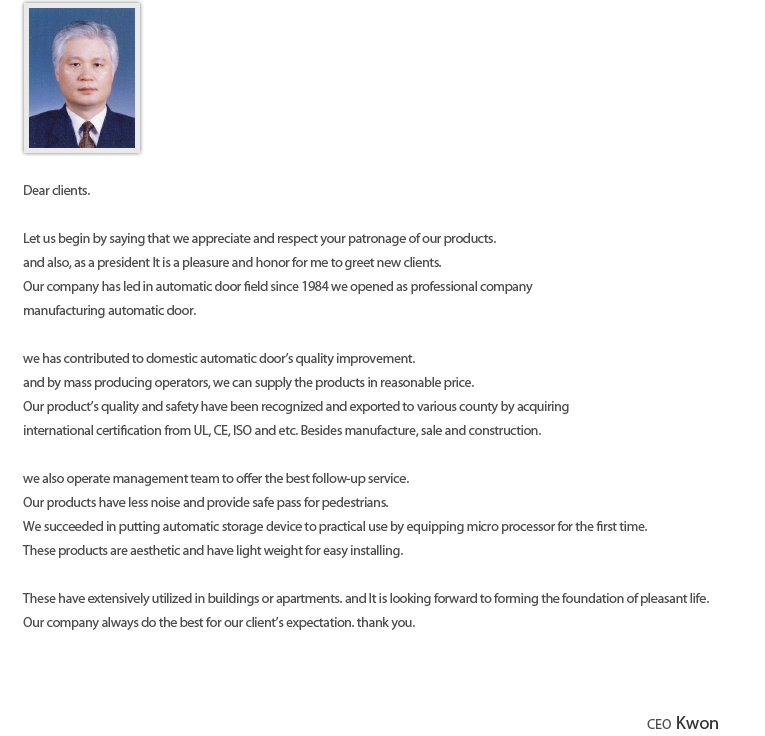 Dear clients.

Let us begin by saying that we appreciate and respect your patronage of our products.
and also, as a president It is a pleasure and honor for me to greet new clients.
Our company has led in automatic door field since 1984 we opened as professional company manufacturing automatic door.

we has contributed to domestic automatic door's quality improvement.
and by mass producing operators, we can supply the products in reasonable price.
Our product's quality and safety have been recognized and exported to various county by acquiring international certification from UL, CE, ISO and etc. Besides manufacture, sale and construction.

we also operate management team to offer the best follow-up service.
Our products have less noise and provide safe pass for pedestrians.
We succeeded in putting automatic storage device to practical use by equipping micro processor for the first time.
These products are aesthetic and have light weight for easy installing.

These have extensively utilized in buildings or apartments. and It is looking forward to forming the foundation of pleasant life.
Our company always do the best for our client's expectation. thank you.

CEO Kwon